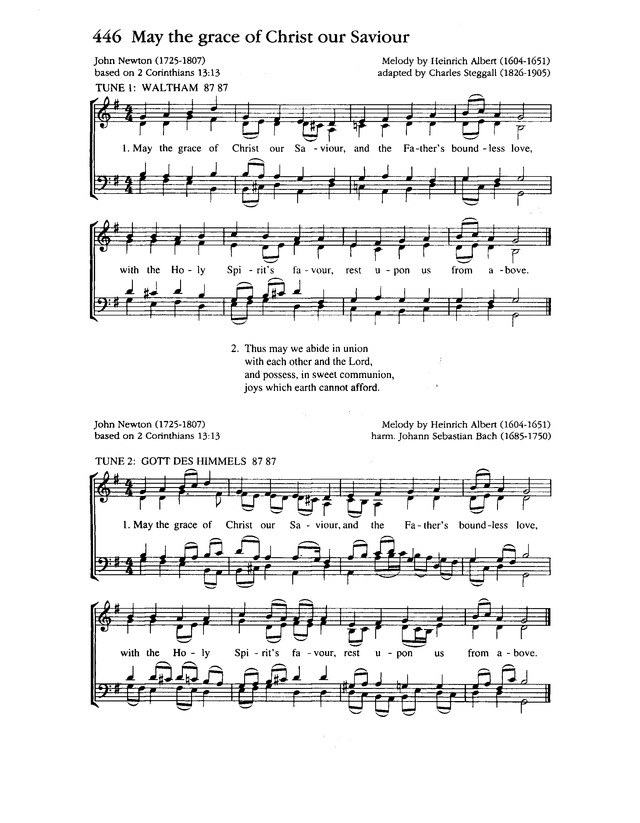 446 May the grace of Christ our Saviour

John Newton (1725-1807)
based on 2 Corinthians 13:13

Melody by Heinrich Albert (1604-1651)
adapted by Charles Steggall (1826-1905)

TUNE 1: WALTHAM 87 87

1. May the grace of Christ our Sa - viour, and the Fa - ther's bound - less love,

with the Ho - ly Spi - rit's fa - vour, rest u - pon us from a - bove.

2. Thus may we abide in union
with each other and the Lord,
and possess, in sweet communion,
joys which earth cannot afford.

John Newton (1725-1807)
based on 2 Corinthians 13:13

Melody by Heinrich Albert (1604-1651)
harm. Johann Sebastian Bach (1685-1750)

TUNE 2: GOTT DES HIMMELS 87 87

1. May the grace of Christ our Sa - viour, and the Fa - ther's bound - less love,

with the Ho - ly Spi - rit's fa - vour, rest u - pon us from a - bove.